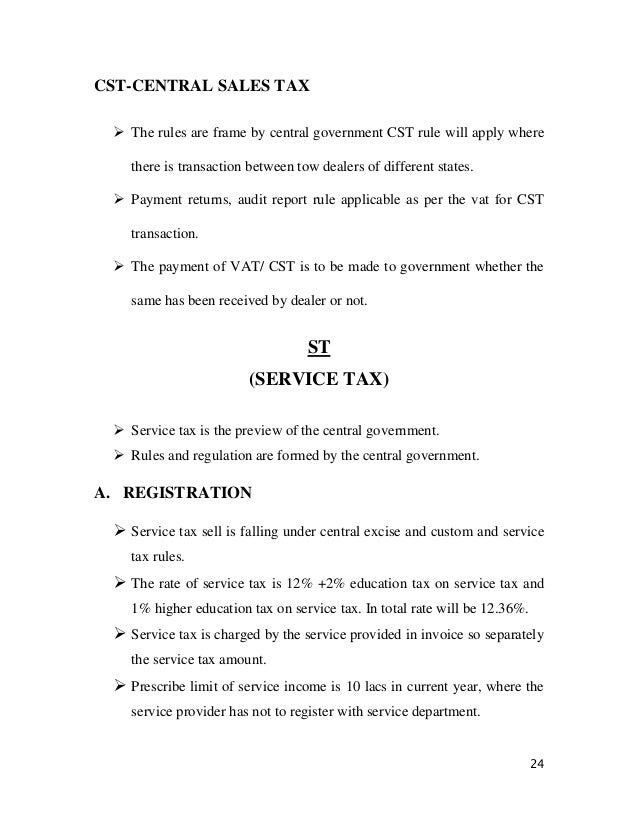 CST-CENTRAL SALES TAX

➢ The rules are frame by central government CST rule will apply where there is transaction between tow dealers of different states.

➢ Payment returns, audit report rule applicable as per the vat for CST transaction.

➢ The payment of VAT/ CST is to be made to government whether the same has been received by dealer or not.

ST
(SERVICE TAX)

➢ Service tax is the preview of the central government.
➢ Rules and regulation are formed by the central government.

A. REGISTRATION

➢ Service tax sell is falling under central excise and custom and service tax rules.
➢ The rate of service tax is 12% +2% education tax on service tax and 1% higher education tax on service tax. In total rate will be 12.36%.
➢ Service tax is charged by the service provided in invoice so separately the service tax amount.
➢ Prescribe limit of service income is 10 lacs in current year, where the service provider has not to register with service department.

24